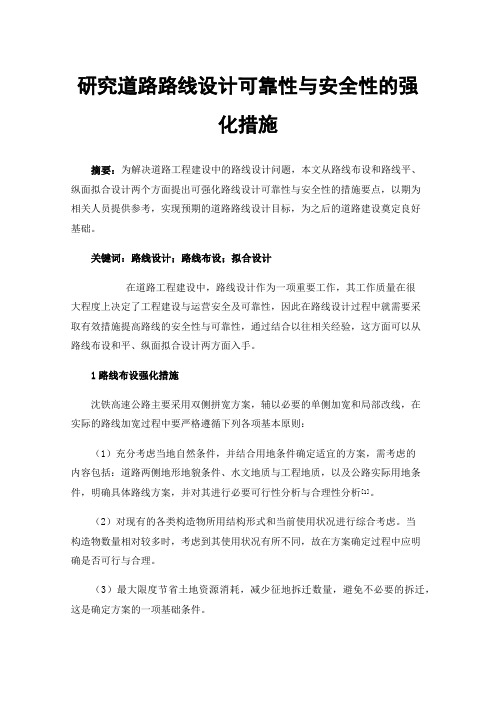 研究道路路线设计可靠性与安全性的强化措施

摘要：为解决道路工程建设中的路线设计问题，本文从路线布设和路线平、纵面拟合设计两个方面提出可强化路线设计可靠性与安全性的措施要点，以期为相关人员提供参考，实现预期的道路路线设计目标，为之后的道路建设奠定良好基础。

关键词：路线设计；路线布设；拟合设计

在道路工程建设中，路线设计作为一项重要工作，其工作质量在很大程度上决定了工程建设与运营安全及可靠性，因此在路线设计过程中就需要采取有效措施提高路线的安全性与可靠性，通过结合以往相关经验，这方面可以从路线布设和平、纵面拟合设计两方面入手。

1 路线布设强化措施

沈铁高速公路主要采用双侧拼宽方案，辅以必要的单侧加宽和局部改线，在实际的路线加宽过程中要严格遵循下列各项基本原则：

（1）充分考虑当地自然条件，并结合用地条件确定适宜的方案，需考虑的内容包括：道路两侧地形地貌条件、水文地质与工程地质，以及公路实际用地条件，明确具体路线方案，并对其进行必要可行性分析与合理性分析[1]。

（2）对现有的各类构造物所用结构形式和当前使用状况进行综合考虑。当构造物数量相对较多时，考虑到其使用状况有所不同，故在方案确定过程中应明确是否可行与合理。

（3）最大限度节省土地资源消耗，减少征地拆迁数量，避免不必要的拆迁，这是确定方案的一项基础条件。